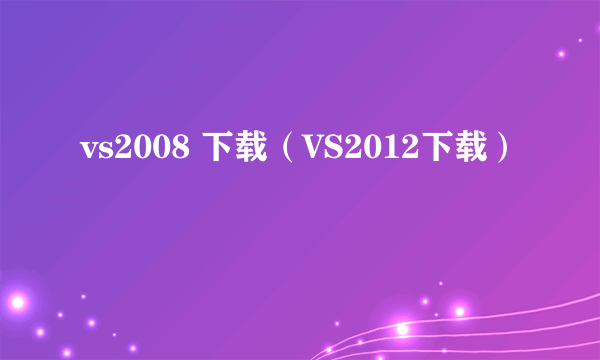 vs2008 下载（VS2012下载）